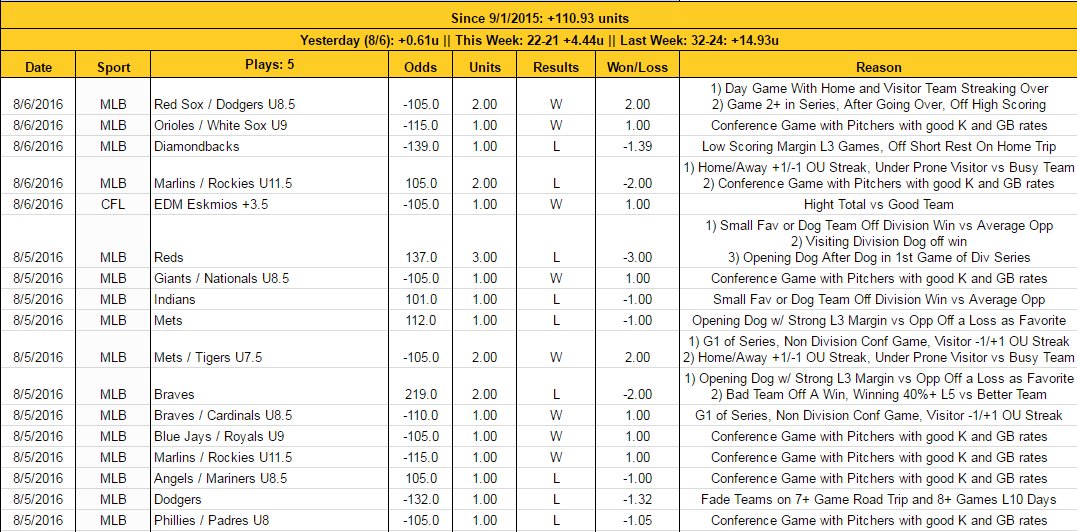 Since 9/1/2015: +110.93 units

Yesterday (8/6): +0.61u || This Week: 22-21 +4.44u || Last Week: 32-24: +14.93u

| Date | Sport | Plays: 5 | Odds | Units | Results | Won/Loss | Reason |
|---|---|---|---|---|---|---|---|
| 8/6/2016 | MLB | Red Sox / Dodgers U8.5 | -105.0 | 2.00 | W | 2.00 | 1) Day Game With Home and Visitor Team Streaking Over 2) Game 2+ in Series, After Going Over, Off High Scoring |
| 8/6/2016 | MLB | Orioles / White Sox U9 | -115.0 | 1.00 | W | 1.00 | Conference Game with Pitchers with good K and GB rates |
| 8/6/2016 | MLB | Diamondbacks | -139.0 | 1.00 | L | -1.39 | Low Scoring Margin L3 Games, Off Short Rest On Home Trip |
| 8/6/2016 | MLB | Marlins / Rockies U11.5 | 105.0 | 2.00 | L | -2.00 | 1) Home/Away +1/-1 OU Streak, Under Prone Visitor vs Busy Team 2) Conference Game with Pitchers with good K and GB rates |
| 8/6/2016 | CFL | EDM Eskmios +3.5 | -105.0 | 1.00 | W | 1.00 | Hight Total vs Good Team |
| 8/5/2016 | MLB | Reds | 137.0 | 3.00 | L | -3.00 | 1) Small Fav or Dog Team Off Division Win vs Average Opp 2) Visiting Division Dog off win 3) Opening Dog After Dog in 1st Game of Div Series |
| 8/5/2016 | MLB | Giants / Nationals U8.5 | -105.0 | 1.00 | W | 1.00 | Conference Game with Pitchers with good K and GB rates |
| 8/5/2016 | MLB | Indians | 101.0 | 1.00 | L | -1.00 | Small Fav or Dog Team Off Division Win vs Average Opp |
| 8/5/2016 | MLB | Mets | 112.0 | 1.00 | L | -1.00 | Opening Dog w/ Strong L3 Margin vs Opp Off a Loss as Favorite |
| 8/5/2016 | MLB | Mets / Tigers U7.5 | -105.0 | 2.00 | W | 2.00 | 1) G1 of Series, Non Division Conf Game, Visitor -1/+1 OU Streak 2) Home/Away +1/-1 OU Streak, Under Prone Visitor vs Busy Team |
| 8/5/2016 | MLB | Braves | 219.0 | 2.00 | L | -2.00 | 1) Opening Dog w/ Strong L3 Margin vs Opp Off a Loss as Favorite 2) Bad Team Off A Win, Winning 40%+ L5 vs Better Team |
| 8/5/2016 | MLB | Braves / Cardinals U8.5 | -110.0 | 1.00 | W | 1.00 | G1 of Series, Non Division Conf Game, Visitor -1/+1 OU Streak |
| 8/5/2016 | MLB | Blue Jays / Royals U9 | -105.0 | 1.00 | W | 1.00 | Conference Game with Pitchers with good K and GB rates |
| 8/5/2016 | MLB | Marlins / Rockies U11.5 | -115.0 | 1.00 | W | 1.00 | Conference Game with Pitchers with good K and GB rates |
| 8/5/2016 | MLB | Angels / Mariners U8.5 | 105.0 | 1.00 | L | -1.00 | Conference Game with Pitchers with good K and GB rates |
| 8/5/2016 | MLB | Dodgers | -132.0 | 1.00 | L | -1.32 | Fade Teams on 7+ Game Road Trip and 8+ Games L10 Days |
| 8/5/2016 | MLB | Phillies / Padres U8 | -105.0 | 1.00 | L | -1.05 | Conference Game with Pitchers with good K and GB rates |